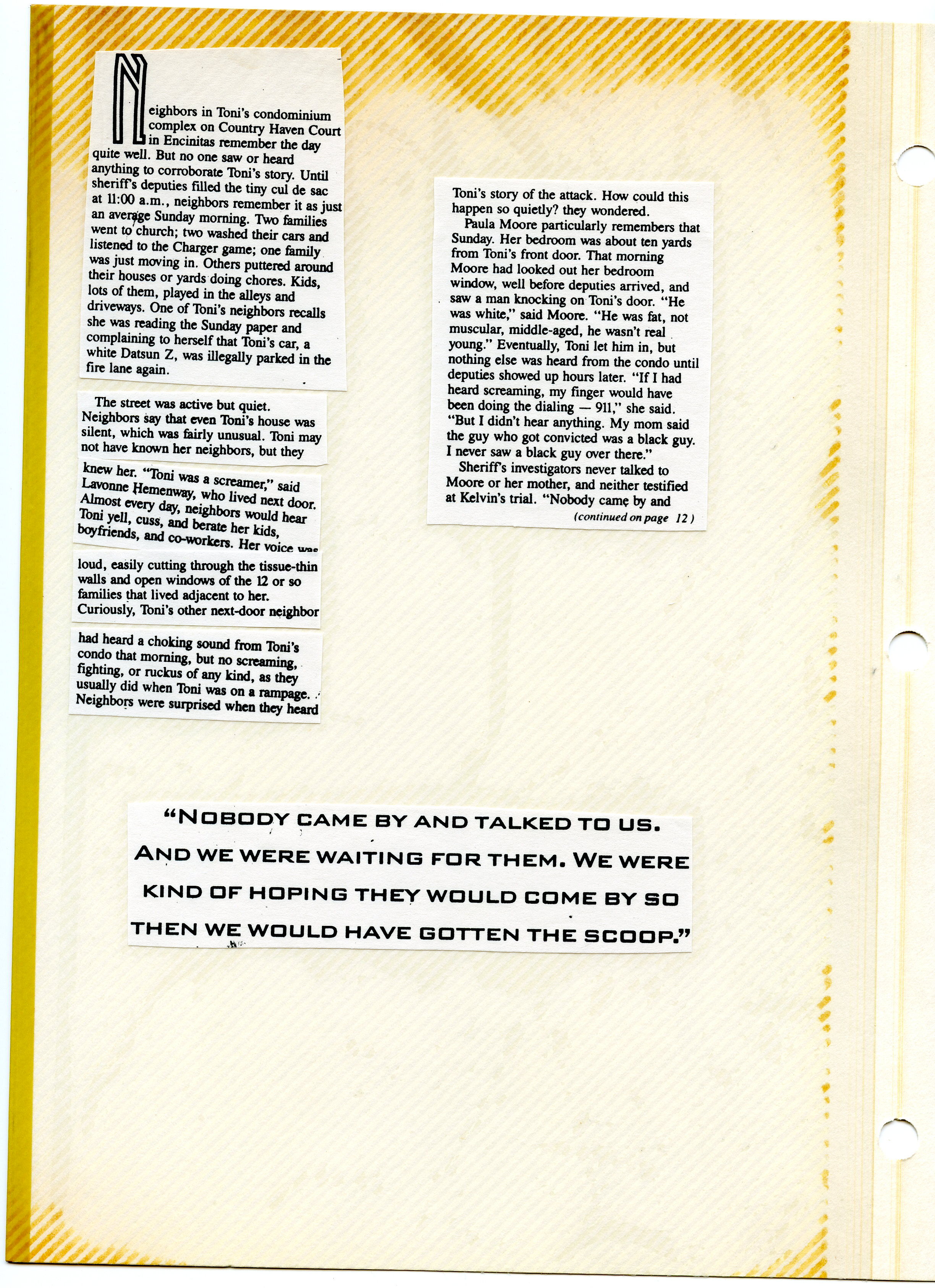 Neighbors in Toni's condominium complex on Country Haven Court in Encinitas remember the day quite well. But no one saw or heard anything to corroborate Toni's story. Until sheriff's deputies filled the tiny cul de sac at 11:00 a.m., neighbors remember it as just an average Sunday morning. Two families went to church; two washed their cars and listened to the Charger game; one family was just moving in. Others puttered around their houses or yards doing chores. Kids, lots of them, played in the alleys and driveways. One of Toni's neighbors recalls she was reading the Sunday paper and complaining to herself that Toni's car, a white Datsun Z, was illegally parked in the fire lane again.

The street was active but quiet. Neighbors say that even Toni's house was silent, which was fairly unusual. Toni may not have known her neighbors, but they knew her. "Toni was a screamer," said Lavonne Hemenway, who lived next door. Almost every day, neighbors would hear Toni yell, cuss, and berate her kids, boyfriends, and co-workers. Her voice was loud, easily cutting through the tissue-thin walls and open windows of the 12 or so families that lived adjacent to her. Curiously, Toni's other next-door neighbor had heard a choking sound from Toni's condo that morning, but no screaming, fighting, or ruckus of any kind, as they usually did when Toni was on a rampage. Neighbors were surprised when they heard Toni's story of the attack. How could this happen so quietly? they wondered.

Paula Moore particularly remembers that Sunday. Her bedroom was about ten yards from Toni's front door. That morning Moore had looked out her bedroom window, well before deputies arrived, and saw a man knocking on Toni's door. "He was white," said Moore. "He was fat, not muscular, middle-aged, he wasn't real young." Eventually, Toni let him in, but nothing else was heard from the condo until deputies showed up hours later. "If I had heard screaming, my finger would have been doing the dialing — 911," she said. "But I didn't hear anything. My mom said the guy who got convicted was a black guy. I never saw a black guy over there."

Sheriff's investigators never talked to Moore or her mother, and neither testified at Kelvin's trial. "Nobody came by and

(continued on page 12)

"NOBODY CAME BY AND TALKED TO US. AND WE WERE WAITING FOR THEM. WE WERE KIND OF HOPING THEY WOULD COME BY SO THEN WE WOULD HAVE GOTTEN THE SCOOP."